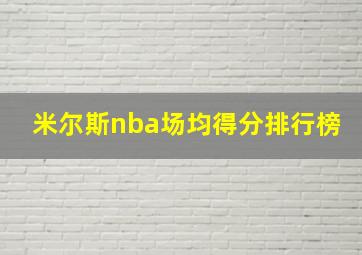 米尔斯nba场均得分排行榜